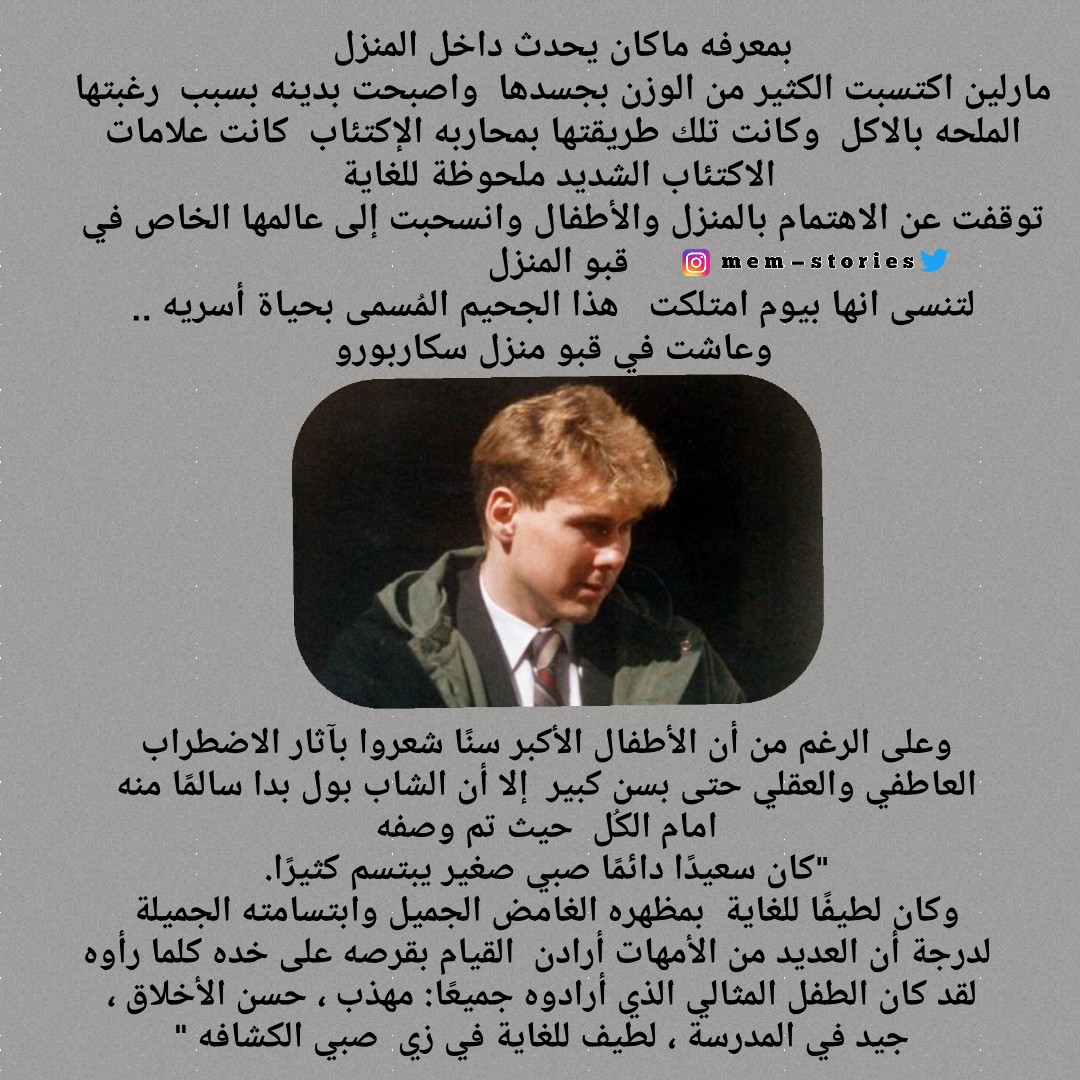 بمعرفه ماكان يحدث داخل المنزل
مارلين اكتسبت الكثير من الوزن بجسدها واصبحت بدينه بسبب رغبتها الملحه بالاكل وكانت تلك طريقتها بمحاربه الإكتئاب كانت علامات الاكتئاب الشديد ملحوظة للغاية
توقفت عن الاهتمام بالمنزل والأطفال وانسحبت إلى عالمها الخاص في قبو المنزل

mem-stories

لتنسى انها بيوم امتلكت هذا الجحيم المُسمى بحياة أسريه ..
وعاشت في قبو منزل سكاربورو

وعلى الرغم من أن الأطفال الأكبر سنًا شعروا بآثار الاضطراب العاطفي والعقلي حتى بسن كبير إلا أن الشاب بول بدا سالمًا منه امام الكُل حيث تم وصفه
"كان سعيدًا دائمًا صبي صغير يبتسم كثيرًا.
وكان لطيفًا للغاية بمظهره الغامض الجميل وابتسامته الجميلة لدرجة أن العديد من الأمهات أرادن القيام بقرصه على خده كلما رأوه
لقد كان الطفل المثالي الذي أرادوه جميعًا: مهذب ، حسن الأخلاق ، جيد في المدرسة ، لطيف للغاية في زي صبي الكشافه "